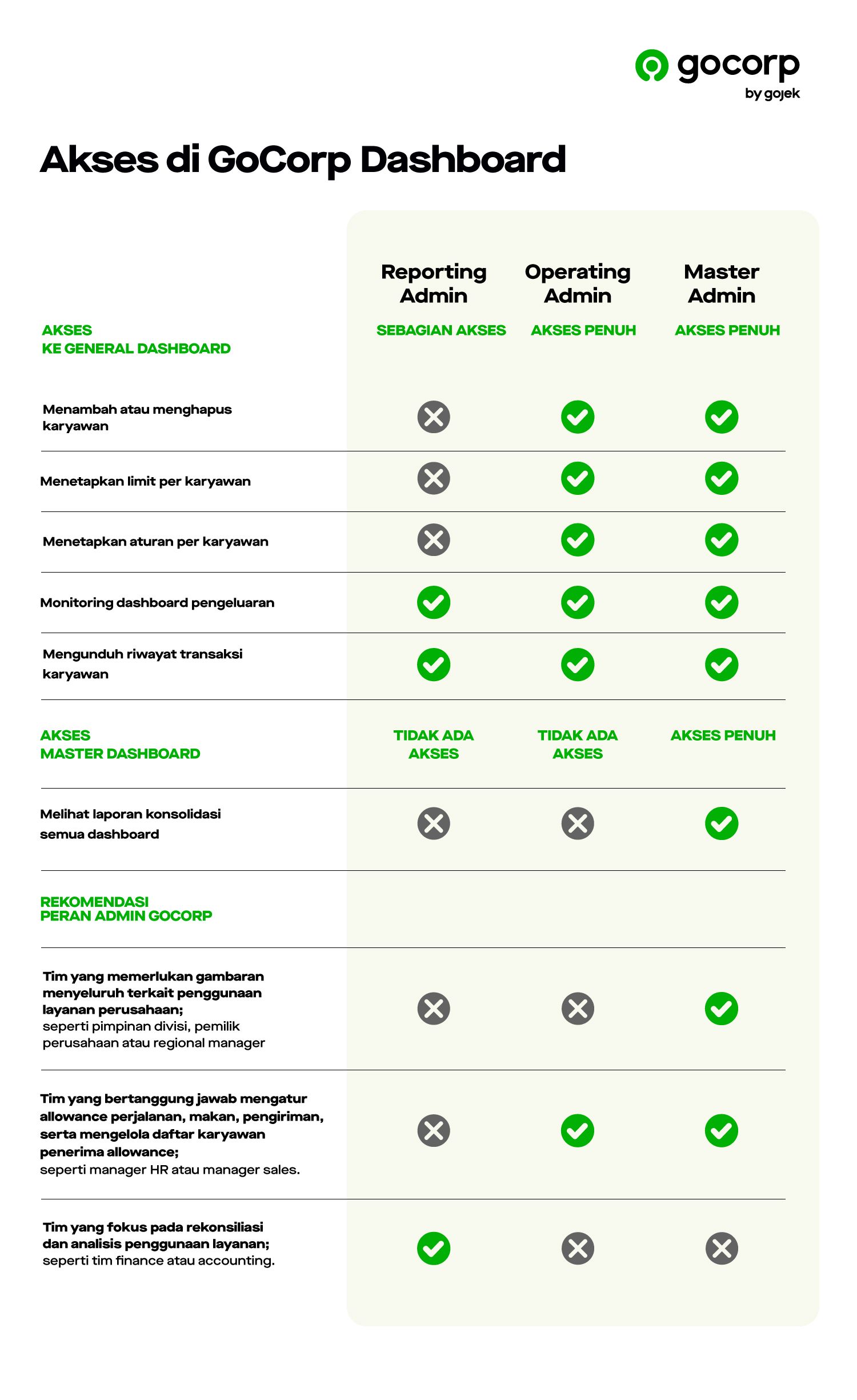 gocorp
by gojek

Akses di GoCorp Dashboard

| | Reporting Admin | Operating Admin | Master Admin |
|---|---|---|---|
| AKSES KE GENERAL DASHBOARD | SEBAGIAN AKSES | AKSES PENUH | AKSES PENUH |
| Menambah atau menghapus karyawan | ✗ | ✓ | ✓ |
| Menetapkan limit per karyawan | ✗ | ✓ | ✓ |
| Menetapkan aturan per karyawan | ✗ | ✓ | ✓ |
| Monitoring dashboard pengeluaran | ✓ | ✓ | ✓ |
| Mengunduh riwayat transaksi karyawan | ✓ | ✓ | ✓ |
| AKSES MASTER DASHBOARD | TIDAK ADA AKSES | TIDAK ADA AKSES | AKSES PENUH |
| Melihat laporan konsolidasi semua dashboard | ✗ | ✗ | ✓ |
| REKOMENDASI PERAN ADMIN GOCORP | | | |
| Tim yang memerlukan gambaran menyeluruh terkait penggunaan layanan perusahaan; seperti pimpinan divisi, pemilik perusahaan atau regional manager | ✗ | ✗ | ✓ |
| Tim yang bertanggung jawab mengatur allowance perjalanan, makan, pengiriman, serta mengelola daftar karyawan penerima allowance; seperti manager HR atau manager sales. | ✗ | ✓ | ✓ |
| Tim yang fokus pada rekonsiliasi dan analisis penggunaan layanan; seperti tim finance atau accounting. | ✓ | ✗ | ✗ |